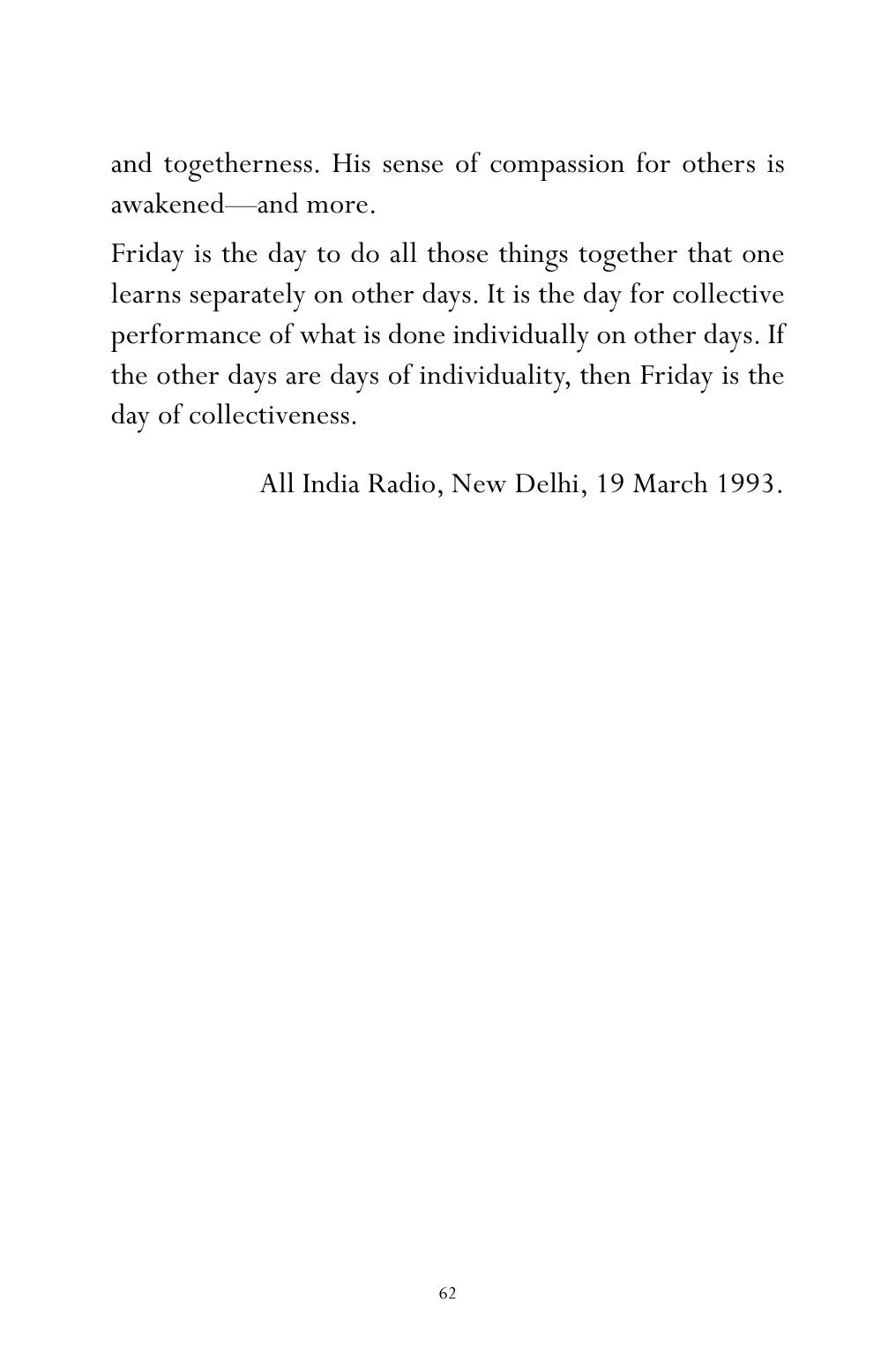 and togetherness. His sense of compassion for others is awakened—and more.

Friday is the day to do all those things together that one learns separately on other days. It is the day for collective performance of what is done individually on other days. If the other days are days of individuality, then Friday is the day of collectiveness.

All India Radio, New Delhi, 19 March 1993.

62